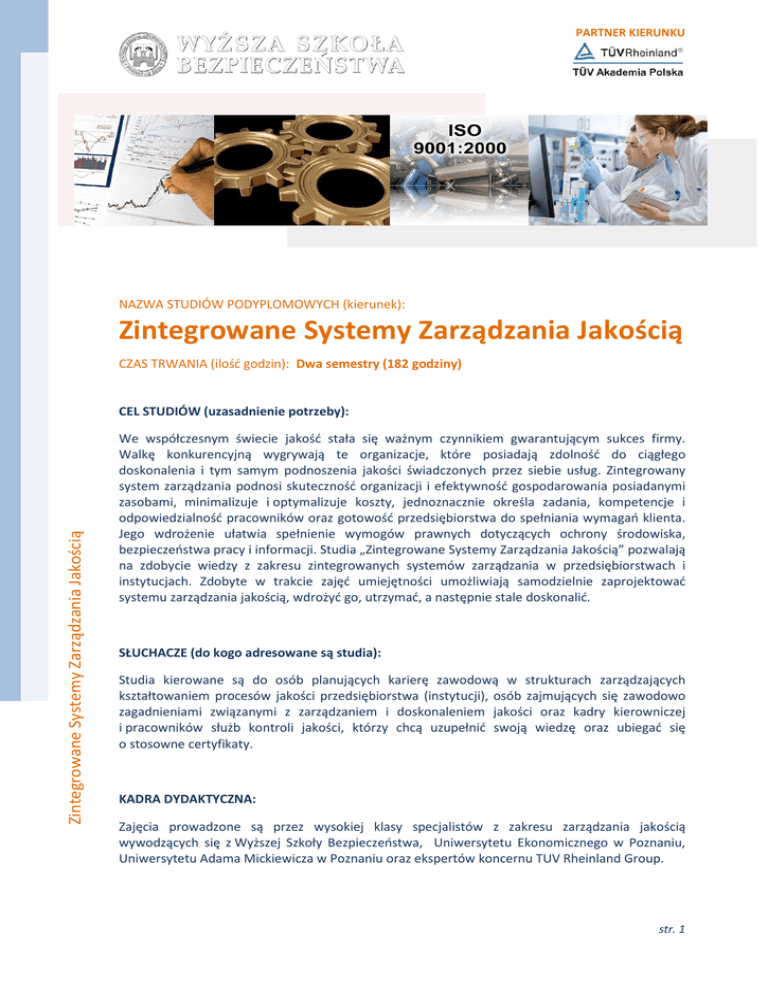 WYŻSZA SZKOŁA BEZPIECZEŃSTWA

PARTNER KIERUNKU

TÜVRheinland®

TÜV Akademia Polska

ISO 9001:2000

NAZWA STUDIÓW PODYPLOMOWYCH (kierunek):

Zintegrowane Systemy Zarządzania Jakością

CZAS TRWANIA (ilość godzin): Dwa semestry (182 godziny)

CEL STUDIÓW (uzasadnienie potrzeby):

We współczesnym świecie jakość stała się ważnym czynnikiem gwarantującym sukces firmy. Walkę konkurencyjną wygrywają te organizacje, które posiadają zdolność do ciągłego doskonalenia i tym samym podnoszenia jakości świadczonych przez siebie usług. Zintegrowany system zarządzania podnosi skuteczność organizacji i efektywność gospodarowania posiadanymi zasobami, minimalizuje i optymalizuje koszty, jednoznacznie określa zadania, kompetencje i odpowiedzialność pracowników oraz gotowość przedsiębiorstwa do spełniania wymagań klienta. Jego wdrożenie ułatwia spełnienie wymogów prawnych dotyczących ochrony środowiska, bezpieczeństwa pracy i informacji. Studia „Zintegrowane Systemy Zarządzania Jakością" pozwalają na zdobycie wiedzy z zakresu zintegrowanych systemów zarządzania w przedsiębiorstwach i instytucjach. Zdobyte w trakcie zajęć umiejętności umożliwiają samodzielnie zaprojektować systemu zarządzania jakością, wdrożyć go, utrzymać, a następnie stale doskonalić.

SŁUCHACZE (do kogo adresowane są studia):

Studia kierowane są do osób planujących karierę zawodową w strukturach zarządzających kształtowaniem procesów jakości przedsiębiorstwa (instytucji), osób zajmujących się zawodowo zagadnieniami związanymi z zarządzaniem i doskonaleniem jakości oraz kadry kierowniczej i pracowników służb kontroli jakości, którzy chcą uzupełnić swoją wiedzę oraz ubiegać się o stosowne certyfikaty.

KADRA DYDAKTYCZNA:

Zajęcia prowadzone są przez wysokiej klasy specjalistów z zakresu zarządzania jakością wywodzących się z Wyższej Szkoły Bezpieczeństwa, Uniwersytetu Ekonomicznego w Poznaniu, Uniwersytetu Adama Mickiewicza w Poznaniu oraz ekspertów koncernu TUV Rheinland Group.

Zintegrowane Systemy Zarządzania Jakością

str. 1